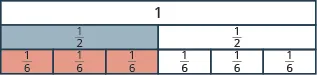 1

$\frac{1}{2}$ $\frac{1}{2}$

$\frac{1}{6}$ $\frac{1}{6}$ $\frac{1}{6}$ $\frac{1}{6}$ $\frac{1}{6}$ $\frac{1}{6}$